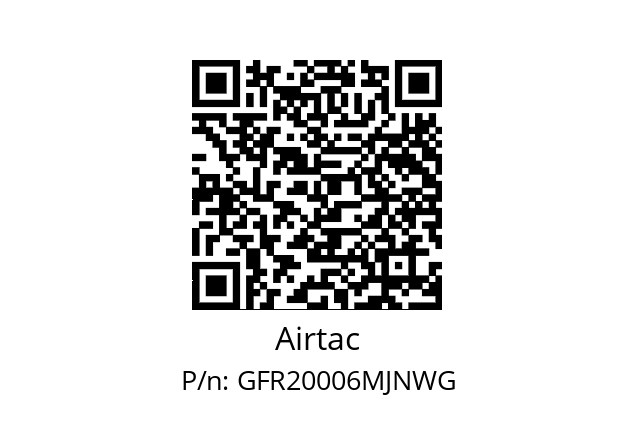 Airtac

P/n: GFR20006MJNWG